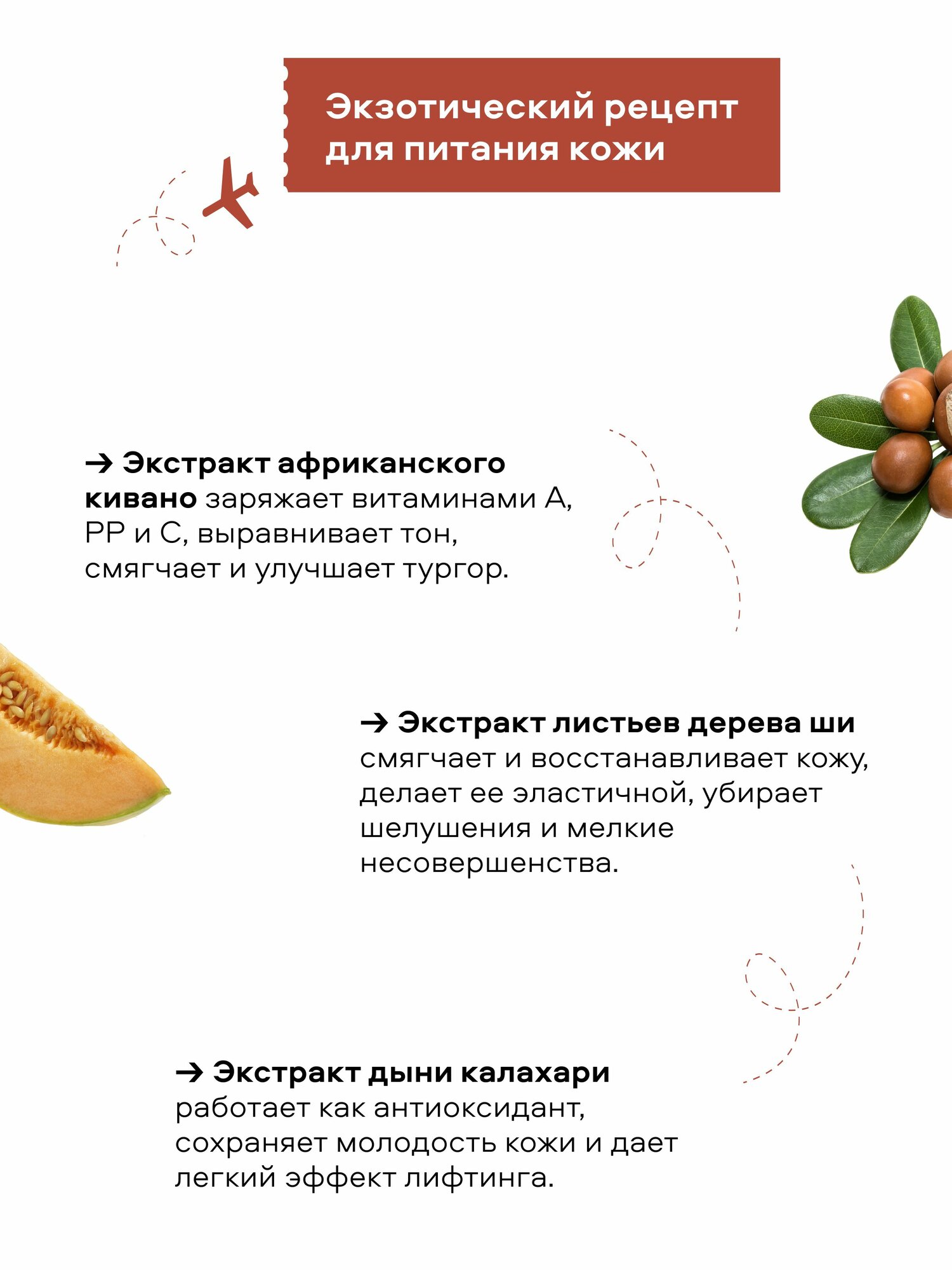 Экзотический рецепт для питания кожи

→ Экстракт африканского кивано заряжает витаминами А, РР и С, выравнивает тон, смягчает и улучшает тургор.

→ Экстракт листьев дерева ши смягчает и восстанавливает кожу, делает ее эластичной, убирает шелушения и мелкие несовершенства.

→ Экстракт дыни калахари работает как антиоксидант, сохраняет молодость кожи и дает легкий эффект лифтинга.